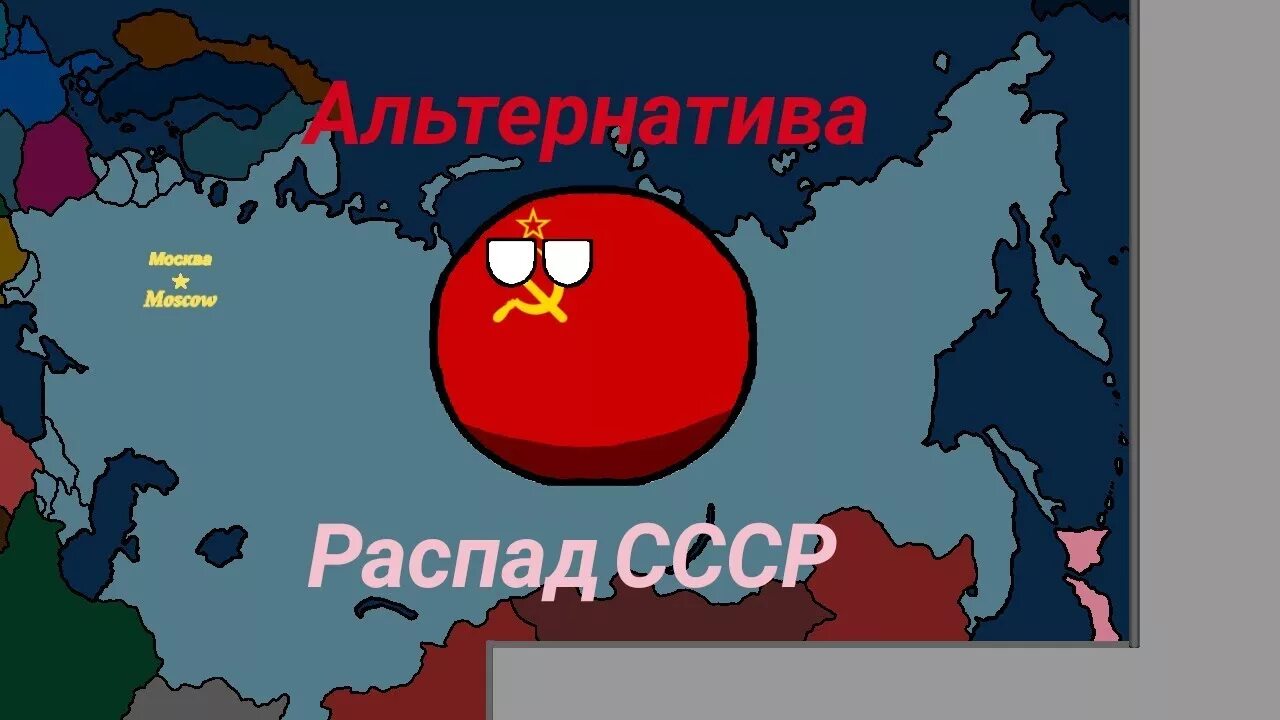 Альтернатива

Москва
Moscow

Распад СССР